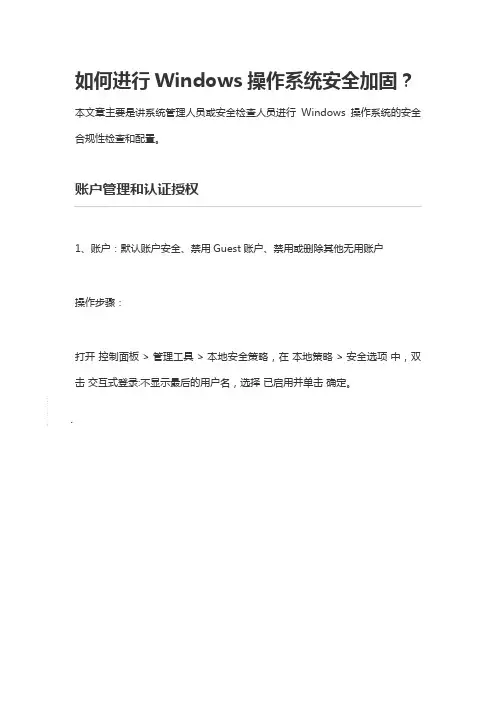 如何进行 Windows 操作系统安全加固？

本文章主要是讲系统管理人员或安全检查人员进行 Windows 操作系统的安全合规性检查和配置。

账户管理和认证授权

1、账户：默认账户安全、禁用 Guest 账户、禁用或删除其他无用账户

操作步骤：

打开 控制面板 > 管理工具 > 本地安全策略，在 本地策略 > 安全选项 中，双击 交互式登录:不显示最后的用户名，选择 已启用并单击 确定。